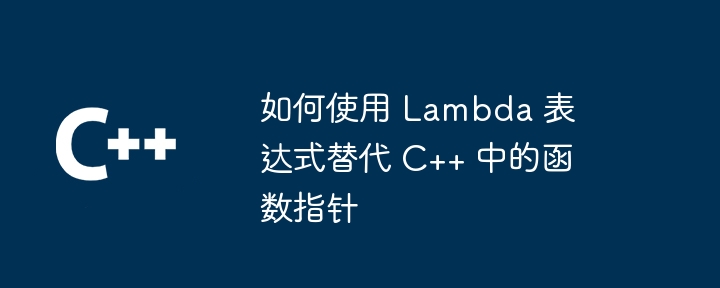 C++

如何使用 Lambda 表达式替代 C++ 中的函数指针